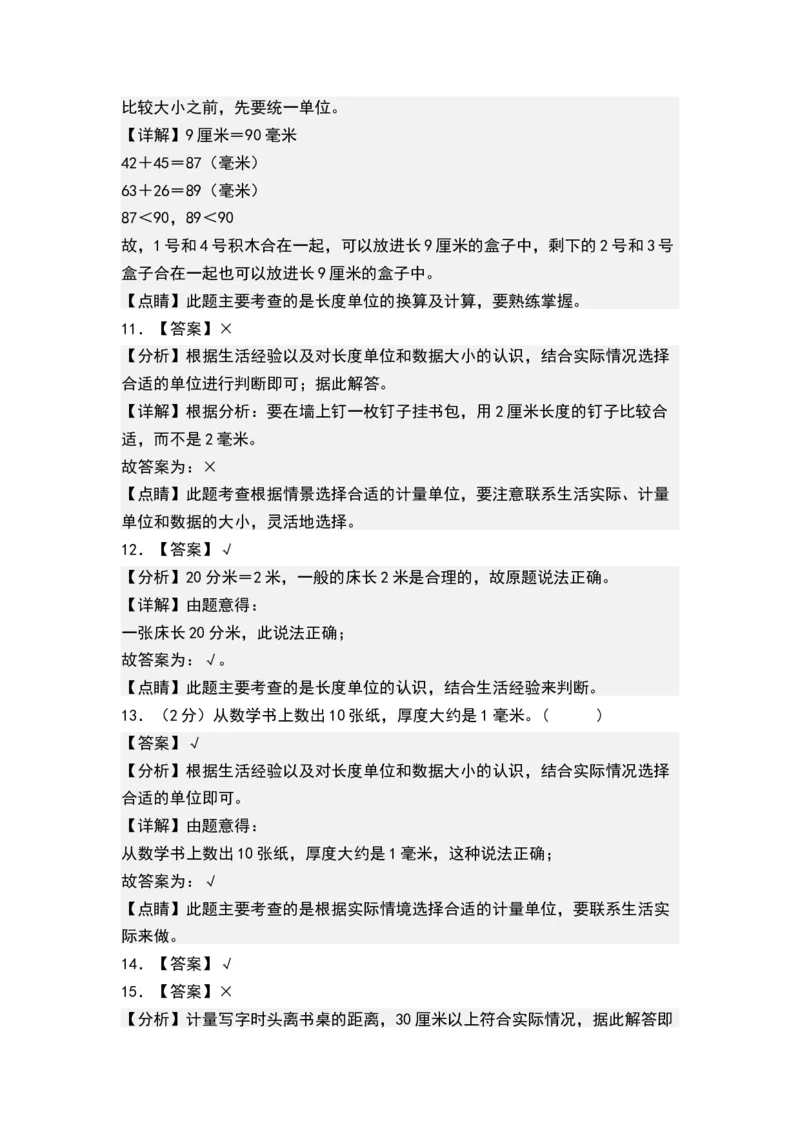 比较大小之前，先要统一单位。
【详解】9厘米＝90毫米
42＋45＝87（毫米）
63＋26＝89（毫米）
87＜90，89＜90
故，1号和4号积木合在一起，可以放进长9厘米的盒子中，剩下的2号和3号盒子合在一起也可以放进长9厘米的盒子中。
【点睛】此题主要考查的是长度单位的换算及计算，要熟练掌握。
11．【答案】×
【分析】根据生活经验以及对长度单位和数据大小的认识，结合实际情况选择合适的单位进行判断即可；据此解答。
【详解】根据分析：要在墙上钉一枚钉子挂书包，用2厘米长度的钉子比较合适，而不是2毫米。
故答案为：×
【点睛】此题考查根据情景选择合适的计量单位，要注意联系生活实际、计量单位和数据的大小，灵活地选择。
12．【答案】√
【分析】20分米＝2米，一般的床长2米是合理的，故原题说法正确。
【详解】由题意得：
一张床长20分米，此说法正确；
故答案为：√。
【点睛】此题主要考查的是长度单位的认识，结合生活经验来判断。
13．（2分）从数学书上数出10张纸，厚度大约是1毫米。（　　）
【答案】√
【分析】根据生活经验以及对长度单位和数据大小的认识，结合实际情况选择合适的单位即可。
【详解】由题意得：
从数学书上数出10张纸，厚度大约是1毫米，这种说法正确；
故答案为：√
【点睛】此题主要考查的是根据实际情境选择合适的计量单位，要联系生活实际来做。
14．【答案】√
15．【答案】×
【分析】计量写字时头离书桌的距离，30厘米以上符合实际情况，据此解答即